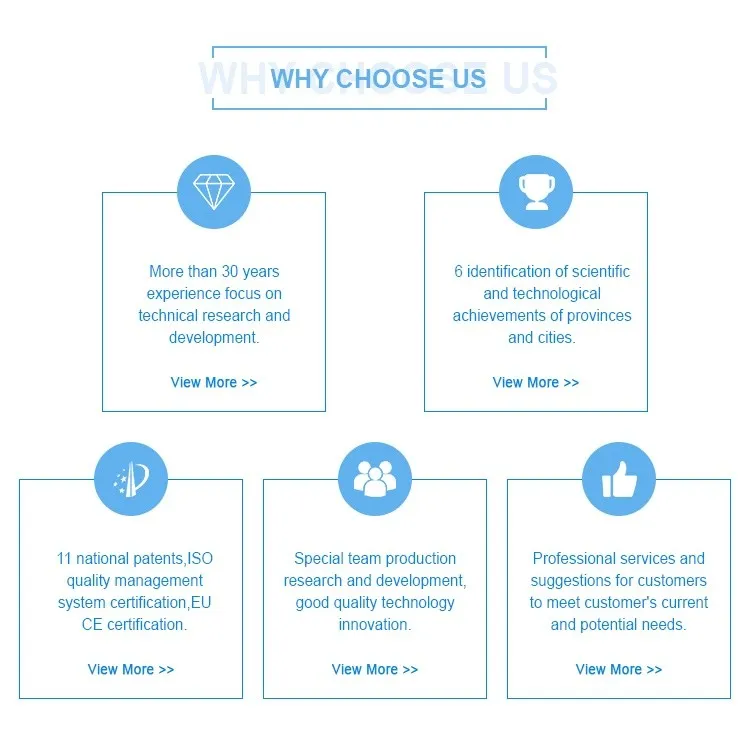 WHY CHOOSE US

More than 30 years experience focus on technical research and development.

View More >>

6 identification of scientific and technological achievements of provinces and cities.

View More >>

11 national patents,ISO quality management system certification,EU CE certification.

View More >>

Special team production research and development, good quality technology innovation.

View More >>

Professional services and suggestions for customers to meet customer's current and potential needs.

View More >>

WHY CHOOSE US